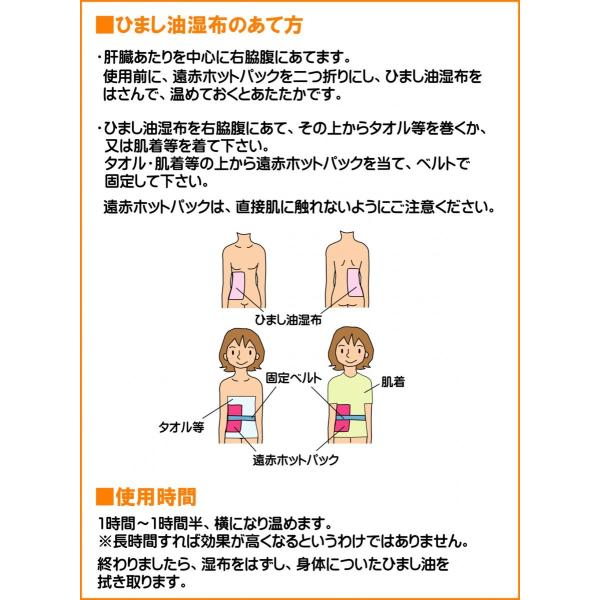 ■ひまし油湿布のあて方

・肝臓あたりを中心に右脇腹にあてます。
使用前に、遠赤ホットパックを二つ折りにし、ひまし油湿布をはさんで、温めておくとあたたかです。

・ひまし油湿布を右脇腹にあて、その上からタオル等を巻くか、又は肌着等を着て下さい。
タオル・肌着等の上から遠赤ホットパックを当て、ベルトで固定して下さい。

遠赤ホットパックは、直接肌に触れないようにご注意ください。

ひまし油湿布

固定ベルト

肌着

タオル等

遠赤ホットパック

■使用時間

1時間～1時間半、横になり温めます。
※長時間すれば効果が高くなるというわけではありません。

終わりましたら、湿布をはずし、身体についたひまし油を拭き取ります。